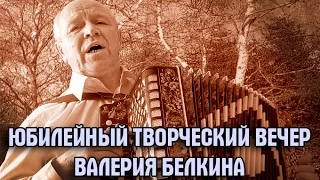 ЮБИЛЕЙНЫЙ ТВОРЧЕСКИЙ ВЕЧЕР
ВАЛЕРИЯ БЕЛКИНА